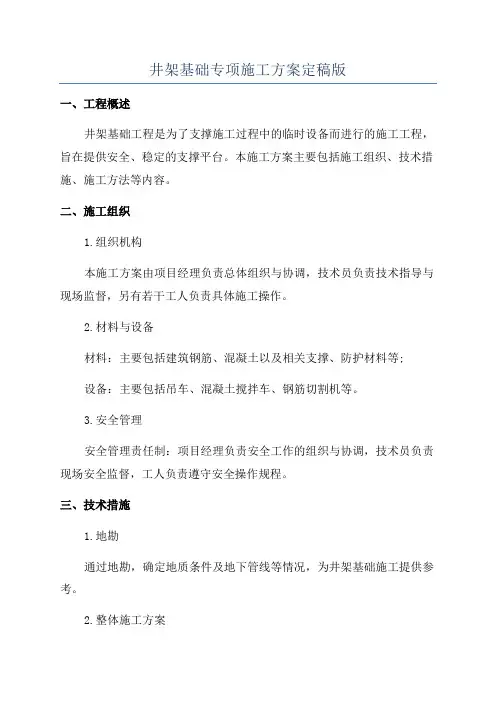 井架基础专项施工方案定稿版

一、工程概述

井架基础工程是为了支撑施工过程中的临时设备而进行的施工工程，旨在提供安全、稳定的支撑平台。本施工方案主要包括施工组织、技术措施、施工方法等内容。

二、施工组织

1.组织机构

本施工方案由项目经理负责总体组织与协调，技术员负责技术指导与现场监督，另有若干工人负责具体施工操作。

2.材料与设备

材料：主要包括建筑钢筋、混凝土以及相关支撑、防护材料等；

设备：主要包括吊车、混凝土搅拌车、钢筋切割机等。

3.安全管理

安全管理责任制：项目经理负责安全工作的组织与协调，技术员负责现场安全监督，工人负责遵守安全操作规程。

三、技术措施

1.地勘

通过地勘，确定地质条件及地下管线等情况，为井架基础施工提供参考。

2.整体施工方案